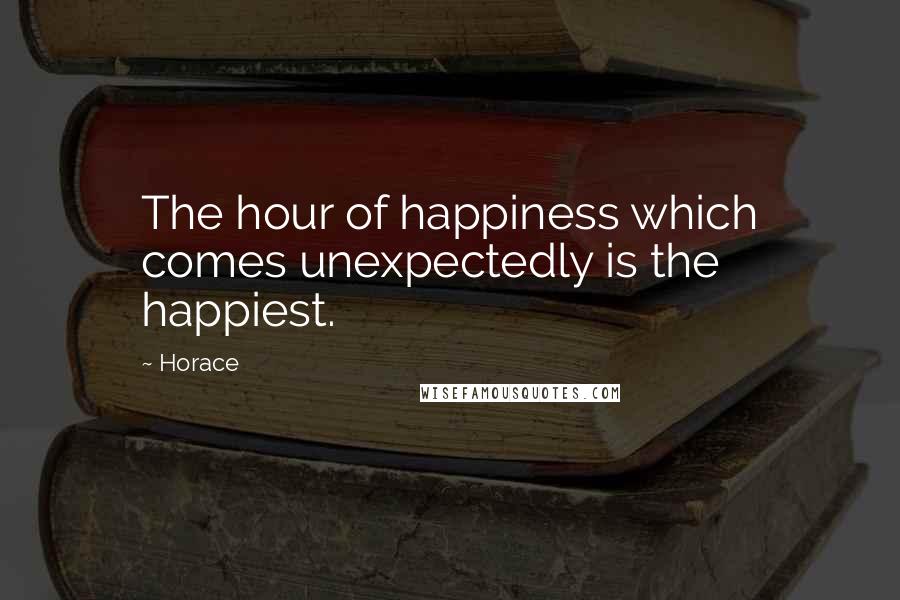 The hour of happiness which comes unexpectedly is the happiest.

~ Horace

WISEFAMOUSQUOTES.COM